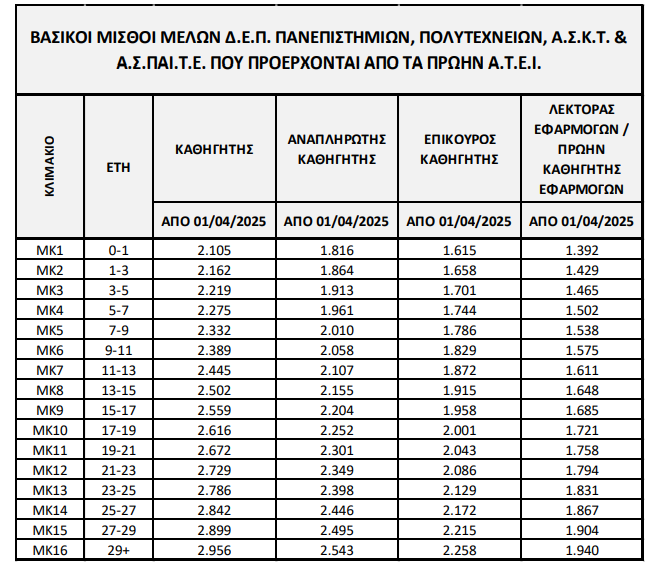 ΒΑΣΙΚΟΙ ΜΙΣΘΟΙ ΜΕΛΩΝ Δ.Ε.Π. ΠΑΝΕΠΙΣΤΗΜΙΩΝ, ΠΟΛΥΤΕΧΝΕΙΩΝ, Α.Σ.Κ.Τ. & Α.Σ.ΠΑΙ.Τ.Ε. ΠΟΥ ΠΡΟΕΡΧΟΝΤΑΙ ΑΠΟ ΤΑ ΠΡΩΗΝ Α.Τ.Ε.Ι.

| ΚΛΙΜΑΚΙΟ | ΕΤΗ | ΚΑΘΗΓΗΤΗΣ | ΑΝΑΠΛΗΡΩΤΗΣ ΚΑΘΗΓΗΤΗΣ | ΕΠΙΚΟΥΡΟΣ ΚΑΘΗΓΗΤΗΣ | ΛΕΚΤΟΡΑΣ ΕΦΑΡΜΟΓΩΝ / ΠΡΩΗΝ ΚΑΘΗΓΗΤΗΣ ΕΦΑΡΜΟΓΩΝ |
|---|---|---|---|---|---|
| | | ΑΠΟ 01/04/2025 | ΑΠΟ 01/04/2025 | ΑΠΟ 01/04/2025 | ΑΠΟ 01/04/2025 |
| ΜΚ1 | 0-1 | 2.105 | 1.816 | 1.615 | 1.392 |
| ΜΚ2 | 1-3 | 2.162 | 1.864 | 1.658 | 1.429 |
| ΜΚ3 | 3-5 | 2.219 | 1.913 | 1.701 | 1.465 |
| ΜΚ4 | 5-7 | 2.275 | 1.961 | 1.744 | 1.502 |
| ΜΚ5 | 7-9 | 2.332 | 2.010 | 1.786 | 1.538 |
| ΜΚ6 | 9-11 | 2.389 | 2.058 | 1.829 | 1.575 |
| ΜΚ7 | 11-13 | 2.445 | 2.107 | 1.872 | 1.611 |
| ΜΚ8 | 13-15 | 2.502 | 2.155 | 1.915 | 1.648 |
| ΜΚ9 | 15-17 | 2.559 | 2.204 | 1.958 | 1.685 |
| ΜΚ10 | 17-19 | 2.616 | 2.252 | 2.001 | 1.721 |
| ΜΚ11 | 19-21 | 2.672 | 2.301 | 2.043 | 1.758 |
| ΜΚ12 | 21-23 | 2.729 | 2.349 | 2.086 | 1.794 |
| ΜΚ13 | 23-25 | 2.786 | 2.398 | 2.129 | 1.831 |
| ΜΚ14 | 25-27 | 2.842 | 2.446 | 2.172 | 1.867 |
| ΜΚ15 | 27-29 | 2.899 | 2.495 | 2.215 | 1.904 |
| ΜΚ16 | 29+ | 2.956 | 2.543 | 2.258 | 1.940 |